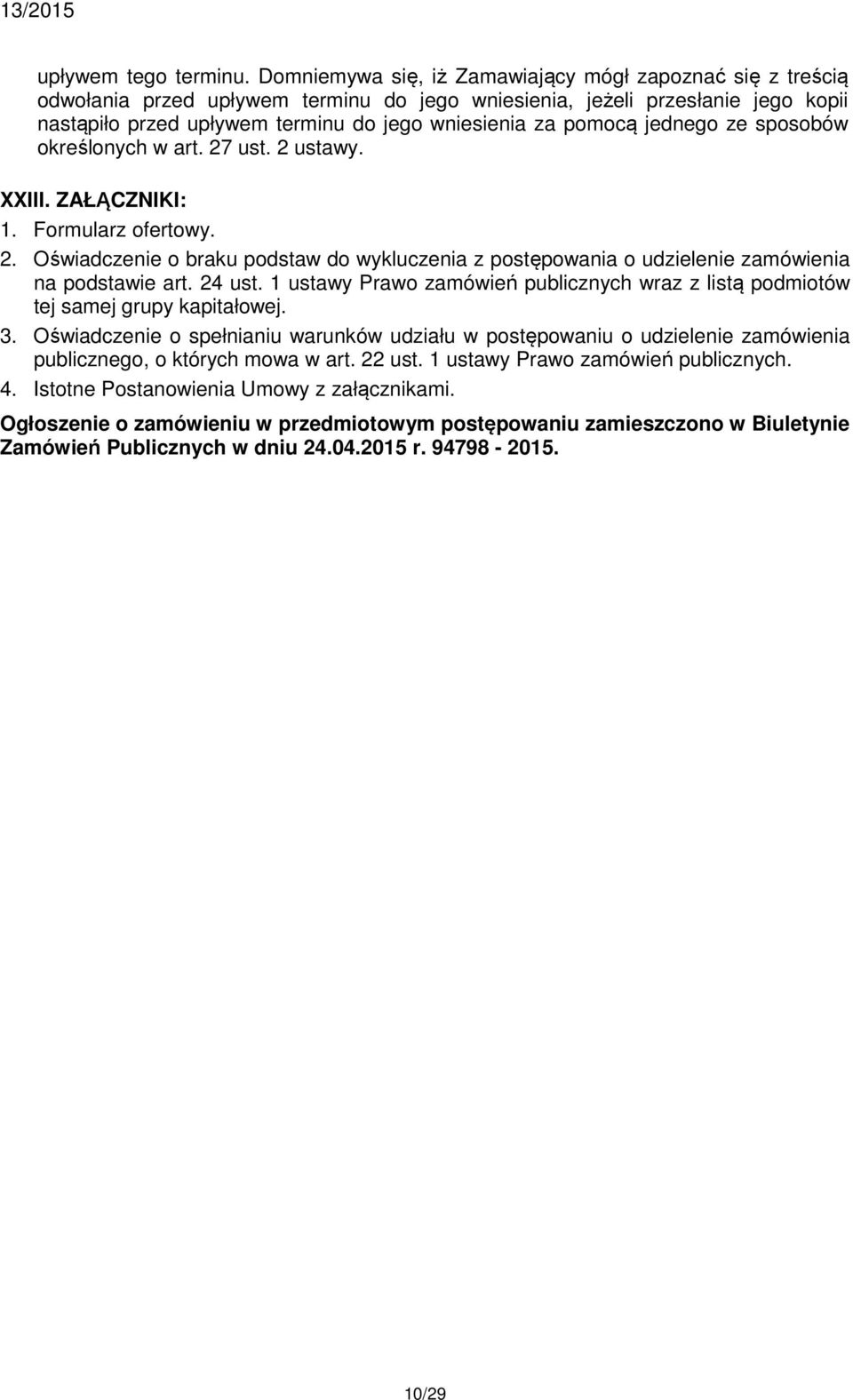 13/2015

upływem tego terminu. Domniemywa się, iż Zamawiający mógł zapoznać się z treścią odwołania przed upływem terminu do jego wniesienia, jeżeli przesłanie jego kopii nastąpiło przed upływem terminu do jego wniesienia za pomocą jednego ze sposobów określonych w art. 27 ust. 2 ustawy.

XXIII. ZAŁĄCZNIKI:
1. Formularz ofertowy.
2. Oświadczenie o braku podstaw do wykluczenia z postępowania o udzielenie zamówienia na podstawie art. 24 ust. 1 ustawy Prawo zamówień publicznych wraz z listą podmiotów tej samej grupy kapitałowej.
3. Oświadczenie o spełnianiu warunków udziału w postępowaniu o udzielenie zamówienia publicznego, o których mowa w art. 22 ust. 1 ustawy Prawo zamówień publicznych.
4. Istotne Postanowienia Umowy z załącznikami.

Ogłoszenie o zamówieniu w przedmiotowym postępowaniu zamieszczono w Biuletynie Zamówień Publicznych w dniu 24.04.2015 r. 94798 - 2015.

10/29